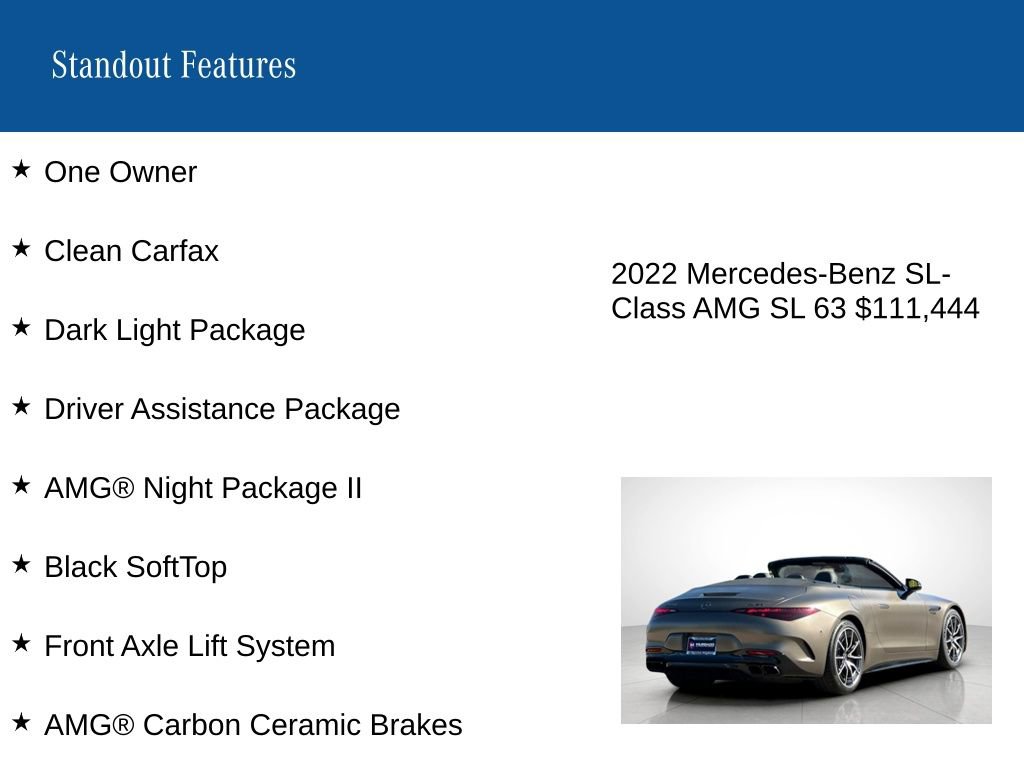 Standout Features

★ One Owner

★ Clean Carfax

★ Dark Light Package

★ Driver Assistance Package

★ AMG® Night Package II

★ Black SoftTop

★ Front Axle Lift System

★ AMG® Carbon Ceramic Brakes

2022 Mercedes-Benz SL-Class AMG SL 63 $111,444